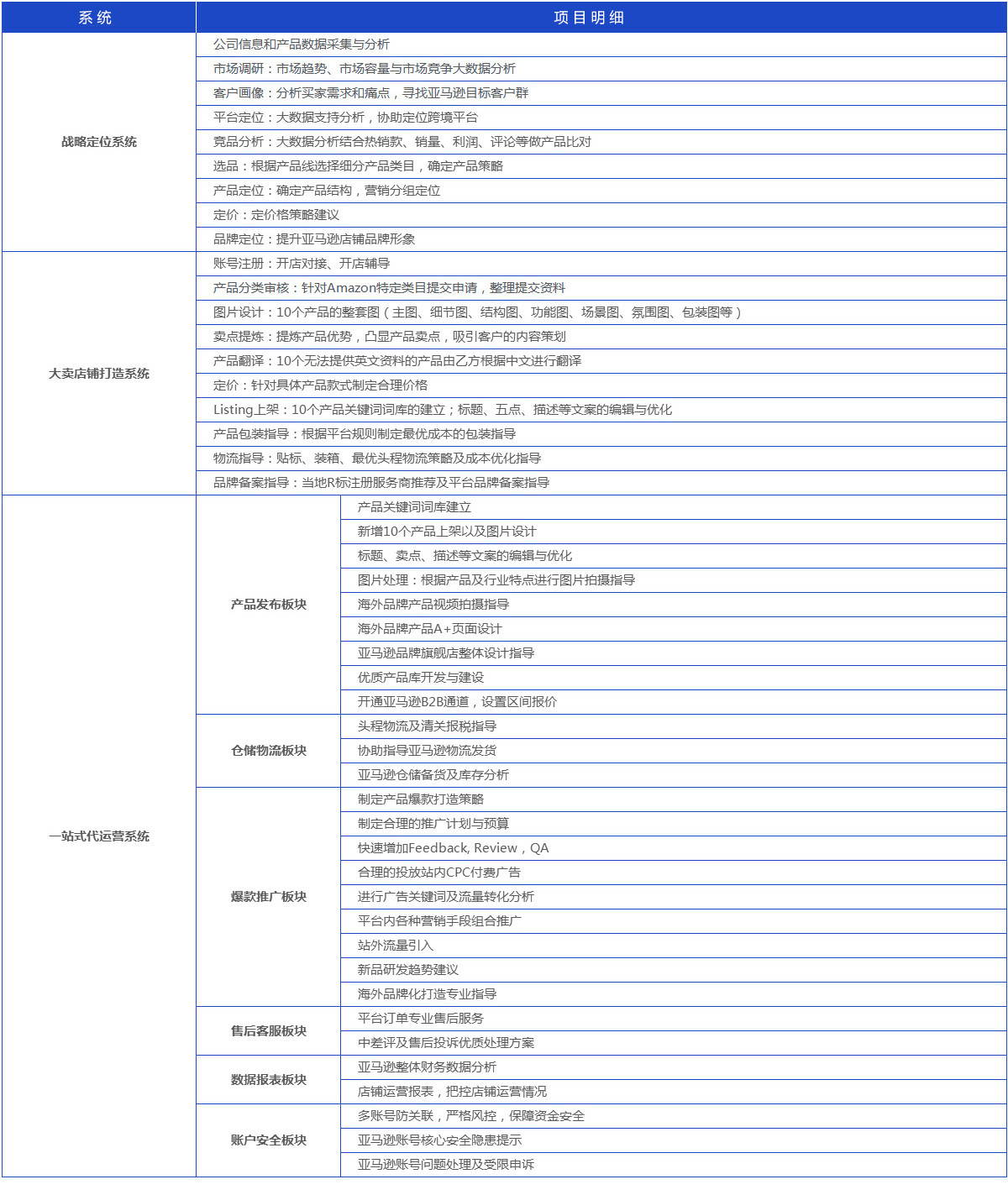 | 系统 | 项目明细 | |
|---|---|---|
| 战略定位系统 | 公司信息和产品数据采集与分析 | |
| | 市场调研：市场趋势、市场容量与市场竞争大数据分析 | |
| | 客户画像：分析买家需求和痛点，寻找亚马逊目标客户群 | |
| | 平台定位：大数据支持分析，协助定位跨境平台 | |
| | 竞品分析：大数据分析结合热销款、销量、利润、评论等做产品比对 | |
| | 选品：根据产品线选择细分产品类目，确定产品策略 | |
| | 产品定位：确定产品结构，营销分组定位 | |
| | 定价：定价格策略建议 | |
| | 品牌定位：提升亚马逊店铺品牌形象 | |
| 大卖店铺打造系统 | 账号注册：开店对接、开店辅导 | |
| | 产品分类审核：针对Amazon特定类目提交申请，整理提交资料 | |
| | 图片设计：10个产品的整套图（主图、细节图、结构图、功能图、场景图、氛围图、包装图等） | |
| | 卖点提炼：提炼产品优势，凸显产品卖点，吸引客户的内容策划 | |
| | 产品翻译：10个无法提供英文资料的产品由乙方根据中文进行翻译 | |
| | 定价：针对具体产品款式制定合理价格 | |
| | Listing上架：10个产品关键词词库的建立；标题、五点、描述等文案的编辑与优化 | |
| | 产品包装指导：根据平台规则制定最优成本的包装指导 | |
| | 物流指导：贴标、装箱、最优头程物流策略及成本优化指导 | |
| | 品牌备案指导：当地R标注册服务商推荐及平台品牌备案指导 | |
| 一站式代运营系统 | 产品发布板块 | 产品关键词词库建立 |
| | | 新增10个产品上架以及图片设计 |
| | | 标题、卖点、描述等文案的编辑与优化 |
| | | 图片处理：根据产品及行业特点进行图片拍摄指导 |
| | | 海外品牌产品视频拍摄指导 |
| | | 海外品牌产品A+页面设计 |
| | | 亚马逊品牌旗舰店整体设计指导 |
| | | 优质产品库开发与建设 |
| | | 开通亚马逊B2B通道，设置区间报价 |
| | 仓储物流板块 | 头程物流及清关报税指导 |
| | | 协助指导亚马逊物流发货 |
| | | 亚马逊仓储备货及库存分析 |
| | 爆款推广板块 | 制定产品爆款打造策略 |
| | | 制定合理的推广计划与预算 |
| | | 快速增加Feedback, Review，QA |
| | | 合理的投放站内CPC付费广告 |
| | | 进行广告关键词及流量转化分析 |
| | | 平台内各种营销手段组合推广 |
| | | 站外流量引入 |
| | | 新品研发趋势建议 |
| | | 海外品牌化打造专业指导 |
| | 售后客服板块 | 平台订单专业售后服务 |
| | | 中差评及售后投诉优质处理方案 |
| | 数据报表板块 | 亚马逊整体财务数据分析 |
| | | 店铺运营报表，把控店铺运营情况 |
| | 账户安全板块 | 多账号防关联，严格风控，保障资金安全 |
| | | 亚马逊账号核心安全隐患提示 |
| | | 亚马逊账号问题处理及受限申诉 |